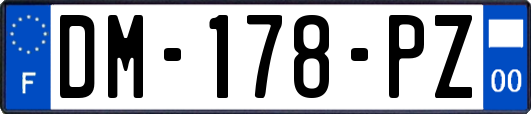 F
DM-178-PZ
00